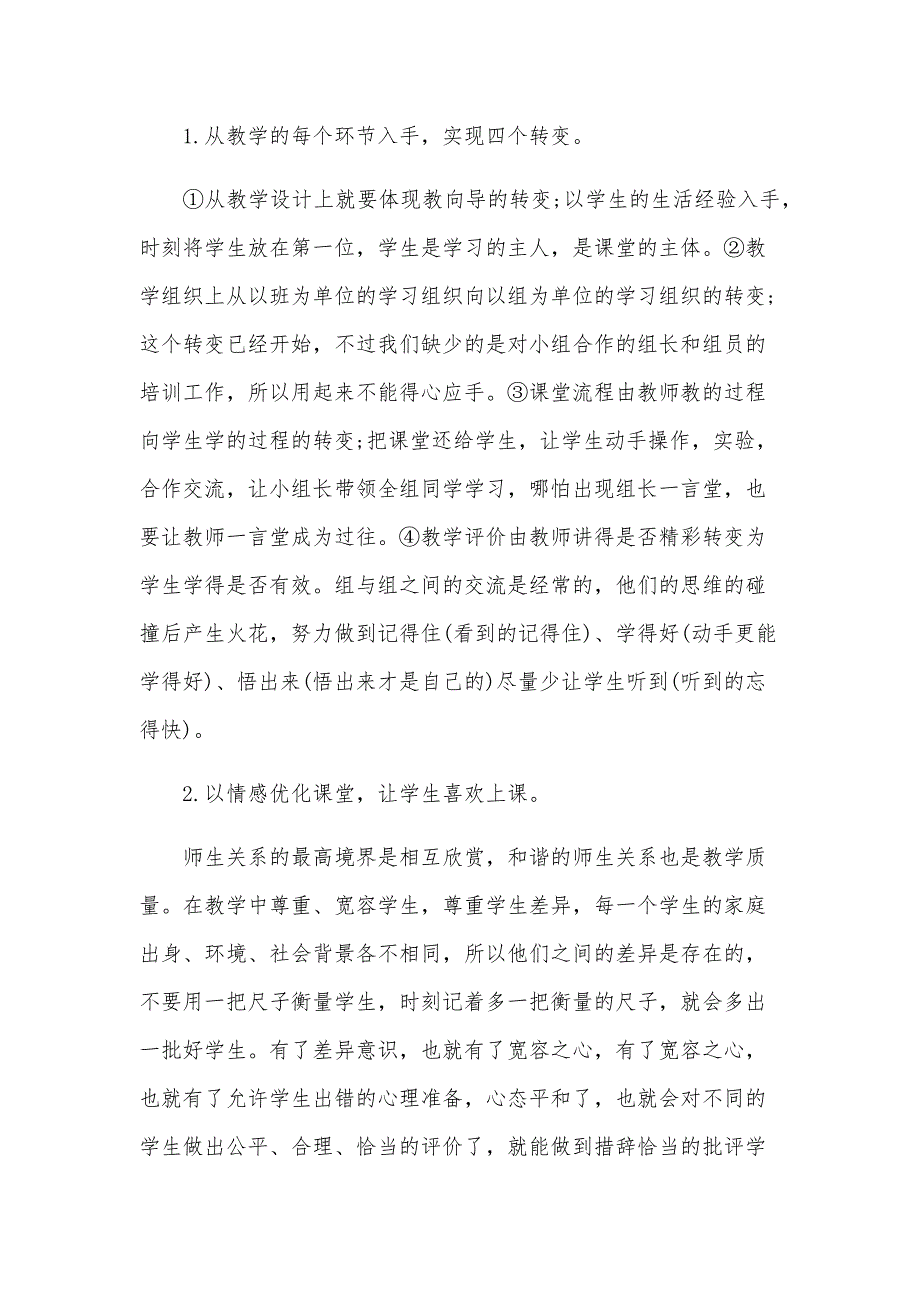 1.从教学的每个环节入手，实现四个转变。

①从教学设计上就要体现教向导的转变;以学生的生活经验入手，时刻将学生放在第一位，学生是学习的主人，是课堂的主体。②教学组织上从以班为单位的学习组织向以组为单位的学习组织的转变;这个转变已经开始，不过我们缺少的是对小组合作的组长和组员的培训工作，所以用起来不能得心应手。③课堂流程由教师教的过程向学生学的过程的转变;把课堂还给学生，让学生动手操作，实验，合作交流，让小组长带领全组同学学习，哪怕出现组长一言堂，也要让教师一言堂成为过往。④教学评价由教师讲得是否精彩转变为学生学得是否有效。组与组之间的交流是经常的，他们的思维的碰撞后产生火花，努力做到记得住(看到的记得住)、学得好(动手更能学得好)、悟出来(悟出来才是自己的)尽量少让学生听到(听到的忘得快)。

2.以情感优化课堂，让学生喜欢上课。

师生关系的最高境界是相互欣赏，和谐的师生关系也是教学质量。在教学中尊重、宽容学生，尊重学生差异，每一个学生的家庭出身、环境、社会背景各不相同，所以他们之间的差异是存在的，不要用一把尺子衡量学生，时刻记着多一把衡量的尺子，就会多出一批好学生。有了差异意识，也就有了宽容之心，有了宽容之心，也就有了允许学生出错的心理准备，心态平和了，也就会对不同的学生做出公平、合理、恰当的评价了，就能做到措辞恰当的批评学